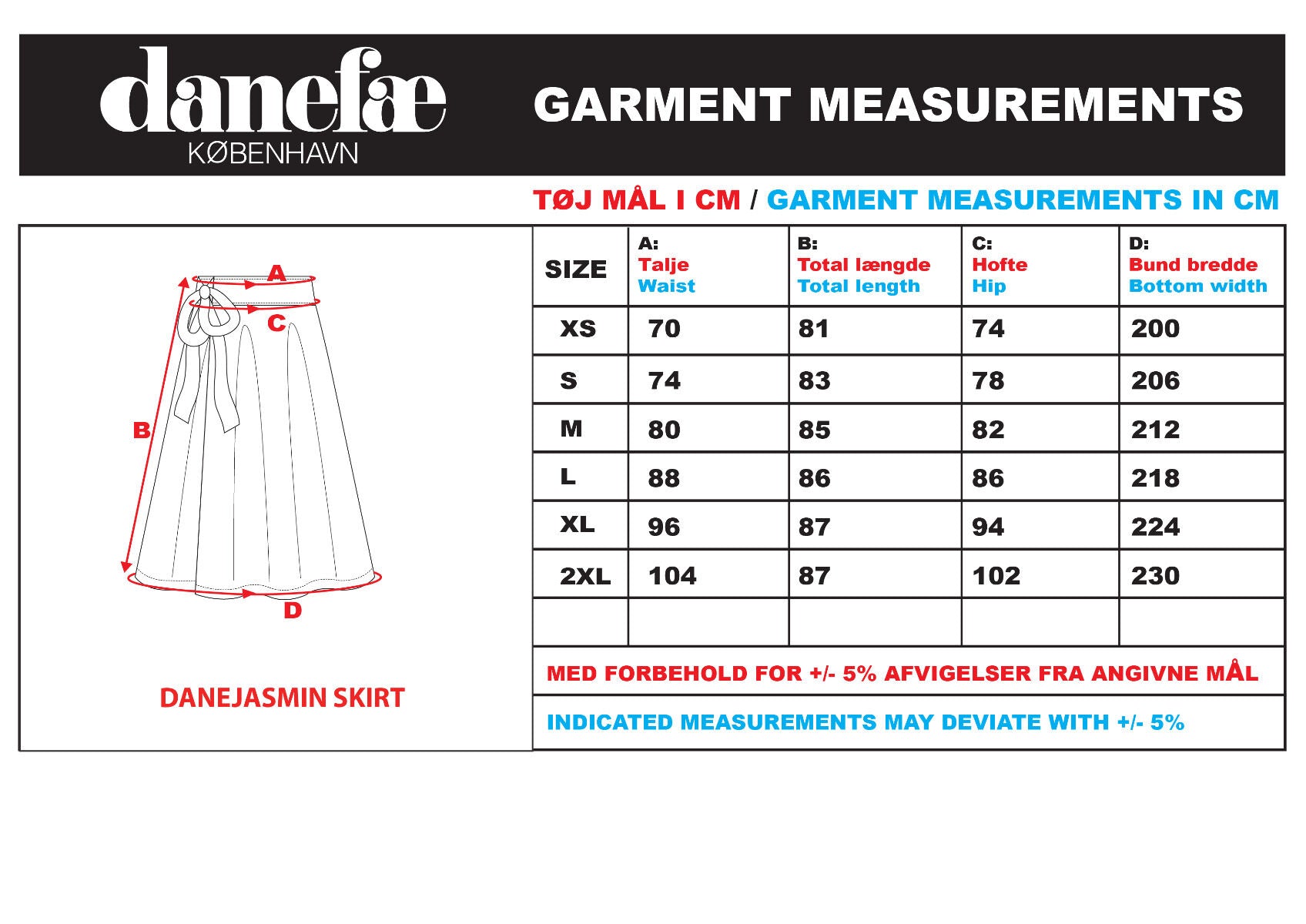 danefæ
KØBENHAVN

GARMENT MEASUREMENTS

TØJ MÅL I CM / GARMENT MEASUREMENTS IN CM

A
C
B
D

DANEJASMIN SKIRT

| SIZE | A: Talje Waist | B: Total længde Total length | C: Hofte Hip | D: Bund bredde Bottom width |
|---|---|---|---|---|
| XS | 70 | 81 | 74 | 200 |
| S | 74 | 83 | 78 | 206 |
| M | 80 | 85 | 82 | 212 |
| L | 88 | 86 | 86 | 218 |
| XL | 96 | 87 | 94 | 224 |
| 2XL | 104 | 87 | 102 | 230 |
| | | | | |

MED FORBEHOLD FOR +/- 5% AFVIGELSER FRA ANGIVNE MÅL

INDICATED MEASUREMENTS MAY DEVIATE WITH +/- 5%